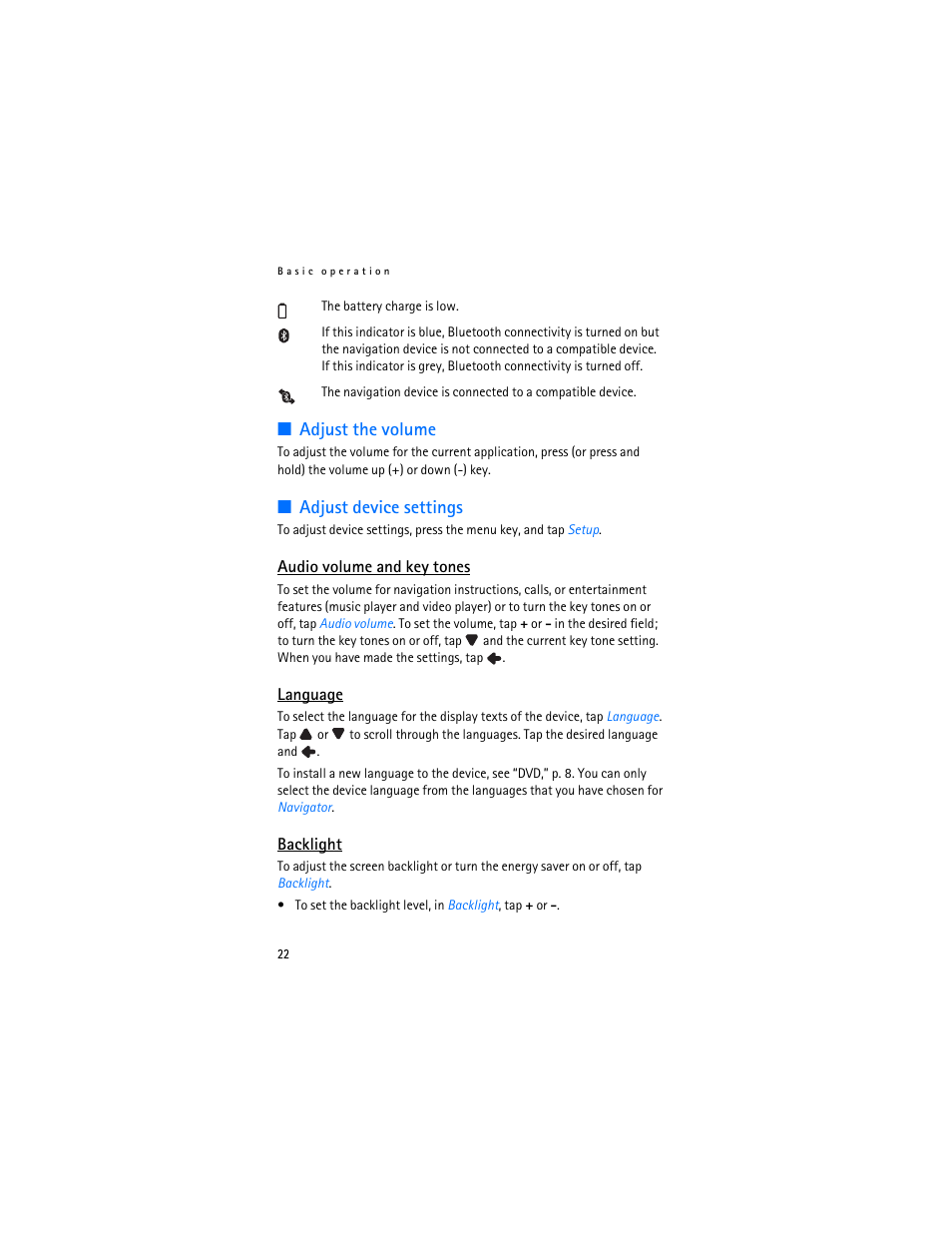 Basic operation

The battery charge is low.

If this indicator is blue, Bluetooth connectivity is turned on but the navigation device is not connected to a compatible device. If this indicator is grey, Bluetooth connectivity is turned off.

The navigation device is connected to a compatible device.

Adjust the volume

To adjust the volume for the current application, press (or press and hold) the volume up (+) or down (-) key.

Adjust device settings

To adjust device settings, press the menu key, and tap Setup.

Audio volume and key tones

To set the volume for navigation instructions, calls, or entertainment features (music player and video player) or to turn the key tones on or off, tap Audio volume. To set the volume, tap + or – in the desired field; to turn the key tones on or off, tap and the current key tone setting. When you have made the settings, tap .

Language

To select the language for the display texts of the device, tap Language. Tap or to scroll through the languages. Tap the desired language and .

To install a new language to the device, see "DVD," p. 8. You can only select the device language from the languages that you have chosen for Navigator.

Backlight

To adjust the screen backlight or turn the energy saver on or off, tap Backlight.

• To set the backlight level, in Backlight, tap + or –.

22